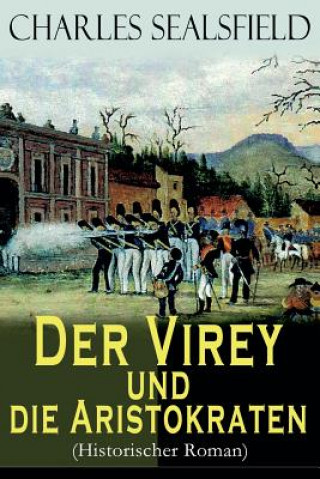 CHARLES SEALSFIELD

DER VIREY UND DIE ARISTOKRATEN

(Historischer Roman)